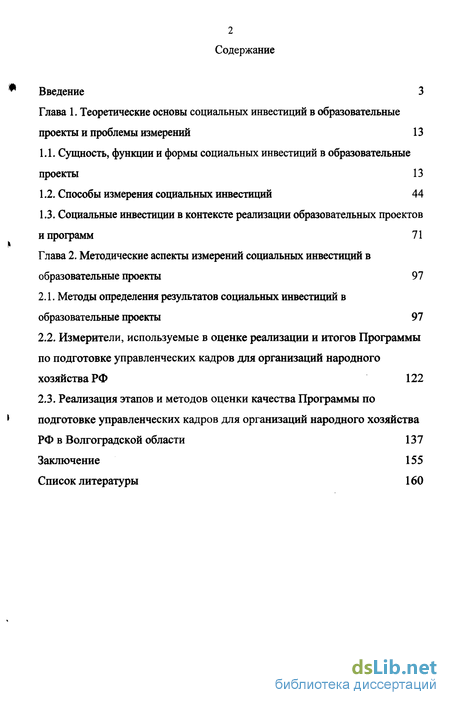 2

Содержание

Введение 3

Глава 1. Теоретические основы социальных инвестиций в образовательные проекты и проблемы измерений 13

1.1. Сущность, функции и формы социальных инвестиций в образовательные проекты 13

1.2. Способы измерения социальных инвестиций 44

1.3. Социальные инвестиции в контексте реализации образовательных проектов и программ 71

Глава 2. Методические аспекты измерений социальных инвестиций в образовательные проекты 97

2.1. Методы определения результатов социальных инвестиций в образовательные проекты 97

2.2. Измерители, используемые в оценке реализации и итогов Программы по подготовке управленческих кадров для организаций народного хозяйства РФ 122

2.3. Реализация этапов и методов оценки качества Программы по подготовке управленческих кадров для организаций народного хозяйства РФ в Волгоградской области 137

Заключение 155

Список литературы 160

dsLib.net
библиотека диссертаций